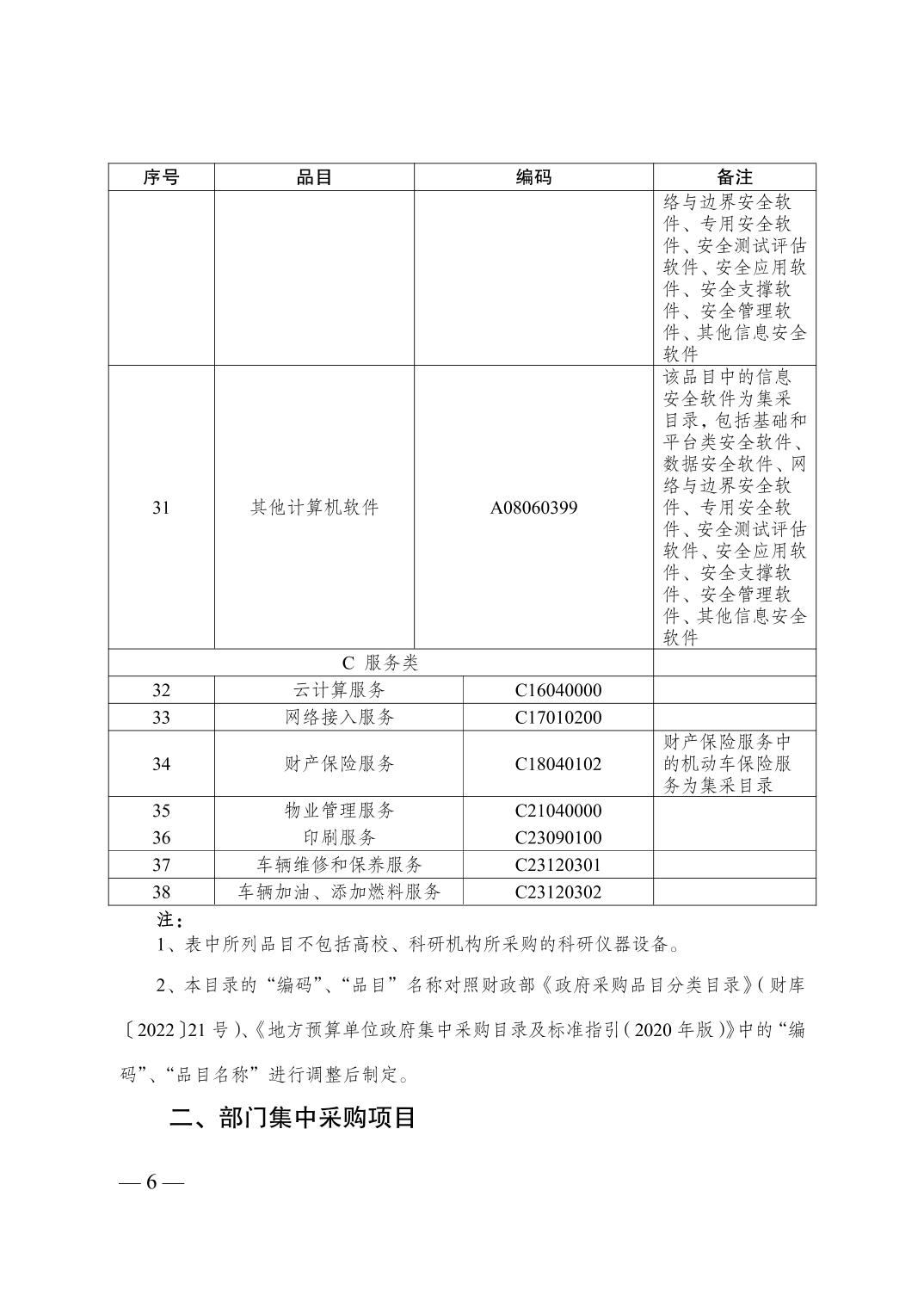 | 序号 | 品目 | 编码 | 备注 |
|---|---|---|---|
| | | | 络与边界安全软件、专用安全软件、安全测试评估软件、安全应用软件、安全支撑软件、安全管理软件、其他信息安全软件 |
| 31 | 其他计算机软件 | A08060399 | 该品目中的信息安全软件为集采目录，包括基础和平台类安全软件、数据安全软件、网络与边界安全软件、专用安全软件、安全测试评估软件、安全应用软件、安全支撑软件、安全管理软件、其他信息安全软件 |
| C 服务类 | | | |
| 32 | 云计算服务 | C16040000 | |
| 33 | 网络接入服务 | C17010200 | |
| 34 | 财产保险服务 | C18040102 | 财产保险服务中的机动车保险服务为集采目录 |
| 35 | 物业管理服务 | C21040000 | |
| 36 | 印刷服务 | C23090100 | |
| 37 | 车辆维修和保养服务 | C23120301 | |
| 38 | 车辆加油、添加燃料服务 | C23120302 | |

注：

1、表中所列品目不包括高校、科研机构所采购的科研仪器设备。

2、本目录的“编码”、“品目”名称对照财政部《政府采购品目分类目录》（财库〔2022〕21 号）、《地方预算单位政府集中采购目录及标准指引（2020 年版）》中的“编码”、“品目名称”进行调整后制定。

二、部门集中采购项目

— 6 —